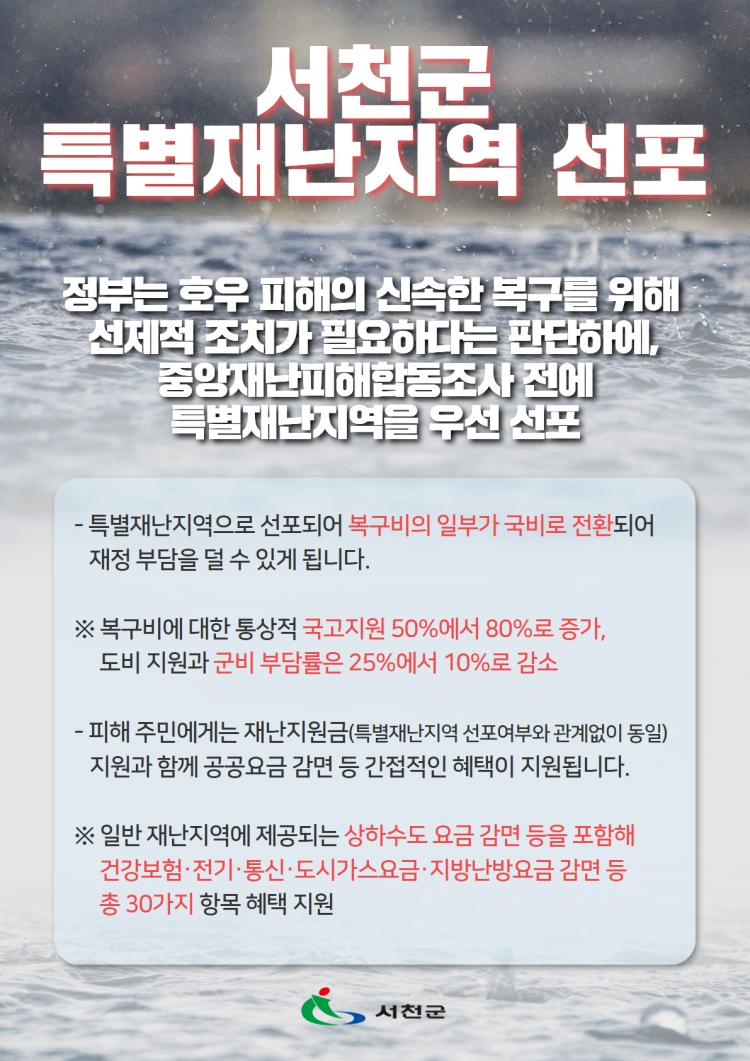 서천군
특별재난지역 선포

정부는 호우 피해의 신속한 복구를 위해 선제적 조치가 필요하다는 판단하에, 중앙재난피해합동조사 전에 특별재난지역을 우선 선포

- 특별재난지역으로 선포되어 복구비의 일부가 국비로 전환되어 재정 부담을 덜 수 있게 됩니다.

※ 복구비에 대한 통상적 국고지원 50%에서 80%로 증가, 도비 지원과 군비 부담률은 25%에서 10%로 감소

- 피해 주민에게는 재난지원금(특별재난지역 선포여부와 관계없이 동일) 지원과 함께 공공요금 감면 등 간접적인 혜택이 지원됩니다.

※ 일반 재난지역에 제공되는 상하수도 요금 감면 등을 포함해 건강보험·전기·통신·도시가스요금·지방난방요금 감면 등 총 30가지 항목 혜택 지원

서천군